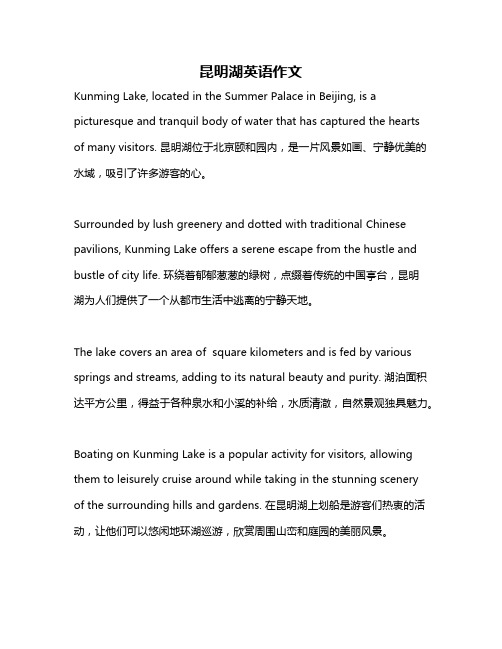 昆明湖英语作文

Kunming Lake, located in the Summer Palace in Beijing, is a picturesque and tranquil body of water that has captured the hearts of many visitors. 昆明湖位于北京颐和园内，是一片风景如画、宁静优美的水域，吸引了许多游客的心。

Surrounded by lush greenery and dotted with traditional Chinese pavilions, Kunming Lake offers a serene escape from the hustle and bustle of city life. 环绕着郁郁葱葱的绿树，点缀着传统的中国亭台，昆明湖为人们提供了一个从都市生活中逃离的宁静天地。

The lake covers an area of  square kilometers and is fed by various springs and streams, adding to its natural beauty and purity. 湖泊面积达平方公里，得益于各种泉水和小溪的补给，水质清澈，自然景观独具魅力。

Boating on Kunming Lake is a popular activity for visitors, allowing them to leisurely cruise around while taking in the stunning scenery of the surrounding hills and gardens. 在昆明湖上划船是游客们热衷的活动，让他们可以悠闲地环湖巡游，欣赏周围山峦和庭园的美丽风景。